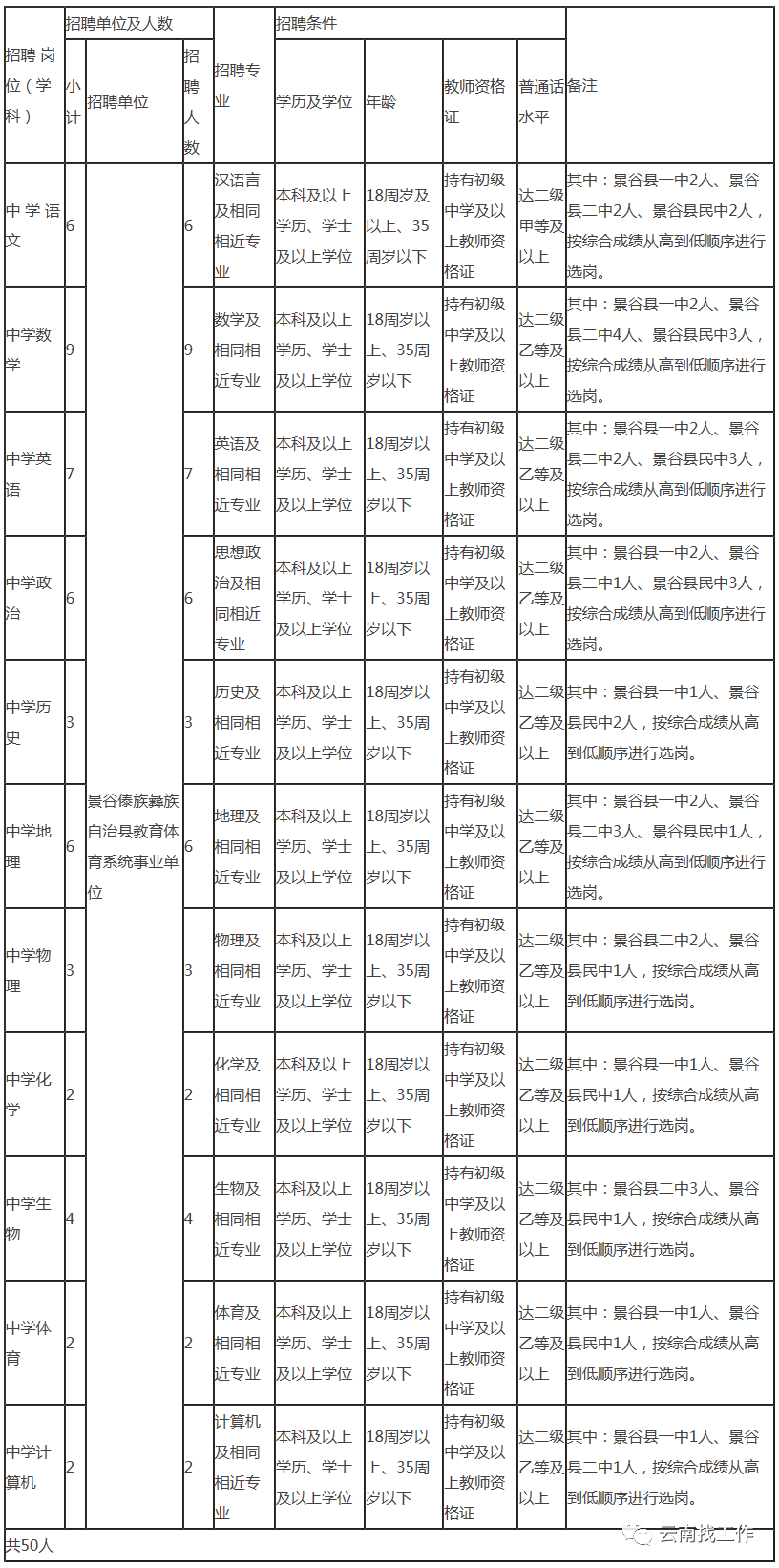 | 招聘岗位（学科） | 招聘单位及人数 | | | 招聘专业 | 招聘条件 | | | | 备注 |
|---|---|---|---|---|---|---|---|---|---|
| | 小计 | 招聘单位 | 招聘人数 | | 学历及学位 | 年龄 | 教师资格证 | 普通话水平 | |
| 中学语文 | 6 | 景谷傣族彝族自治县教育体育系统事业单位 | 6 | 汉语言及相同相近专业 | 本科及以上学历、学士及以上学位 | 18周岁及以上、35周岁以下 | 持有初级中学及以上教师资格证 | 达二级甲等及以上 | 其中：景谷县一中2人、景谷县二中2人、景谷县民中2人，按综合成绩从高到低顺序进行选岗。 |
| 中学数学 | 9 | | 9 | 数学及相同相近专业 | 本科及以上学历、学士及以上学位 | 18周岁以上、35周岁以下 | 持有初级中学及以上教师资格证 | 达二级乙等及以上 | 其中：景谷县一中2人、景谷县二中4人、景谷县民中3人，按综合成绩从高到低顺序进行选岗。 |
| 中学英语 | 7 | | 7 | 英语及相同相近专业 | 本科及以上学历、学士及以上学位 | 18周岁以上、35周岁以下 | 持有初级中学及以上教师资格证 | 达二级乙等及以上 | 其中：景谷县一中2人、景谷县二中2人、景谷县民中3人，按综合成绩从高到低顺序进行选岗。 |
| 中学政治 | 6 | | 6 | 思想政治及相同相近专业 | 本科及以上学历、学士及以上学位 | 18周岁以上、35周岁以下 | 持有初级中学及以上教师资格证 | 达二级乙等及以上 | 其中：景谷县一中2人、景谷县二中1人、景谷县民中3人，按综合成绩从高到低顺序进行选岗。 |
| 中学历史 | 3 | | 3 | 历史及相同相近专业 | 本科及以上学历、学士及以上学位 | 18周岁以上、35周岁以下 | 持有初级中学及以上教师资格证 | 达二级乙等及以上 | 其中：景谷县一中1人、景谷县民中2人，按综合成绩从高到低顺序进行选岗。 |
| 中学地理 | 6 | | 6 | 地理及相同相近专业 | 本科及以上学历、学士及以上学位 | 18周岁以上、35周岁以下 | 持有初级中学及以上教师资格证 | 达二级乙等及以上 | 其中：景谷县一中2人、景谷县二中3人、景谷县民中1人，按综合成绩从高到低顺序进行选岗。 |
| 中学物理 | 3 | | 3 | 物理及相同相近专业 | 本科及以上学历、学士及以上学位 | 18周岁以上、35周岁以下 | 持有初级中学及以上教师资格证 | 达二级乙等及以上 | 其中：景谷县二中2人、景谷县民中1人，按综合成绩从高到低顺序进行选岗。 |
| 中学化学 | 2 | | 2 | 化学及相同相近专业 | 本科及以上学历、学士及以上学位 | 18周岁以上、35周岁以下 | 持有初级中学及以上教师资格证 | 达二级乙等及以上 | 其中：景谷县一中1人、景谷县民中1人，按综合成绩从高到低顺序进行选岗。 |
| 中学生物 | 4 | | 4 | 生物及相同相近专业 | 本科及以上学历、学士及以上学位 | 18周岁以上、35周岁以下 | 持有初级中学及以上教师资格证 | 达二级乙等及以上 | 其中：景谷县二中3人、景谷县民中1人，按综合成绩从高到低顺序进行选岗。 |
| 中学体育 | 2 | | 2 | 体育及相同相近专业 | 本科及以上学历、学士及以上学位 | 18周岁以上、35周岁以下 | 持有初级中学及以上教师资格证 | 达二级乙等及以上 | 其中：景谷县一中1人、景谷县民中1人，按综合成绩从高到低顺序进行选岗。 |
| 中学计算机 | 2 | | 2 | 计算机及相同相近专业 | 本科及以上学历、学士及以上学位 | 18周岁以上、35周岁以下 | 持有初级中学及以上教师资格证 | 达二级乙等及以上 | 其中：景谷县一中1人、景谷县二中1人，按综合成绩从高到低顺序进行选岗。 |
| 共50人 | | | | | | | | | |

云南找工作